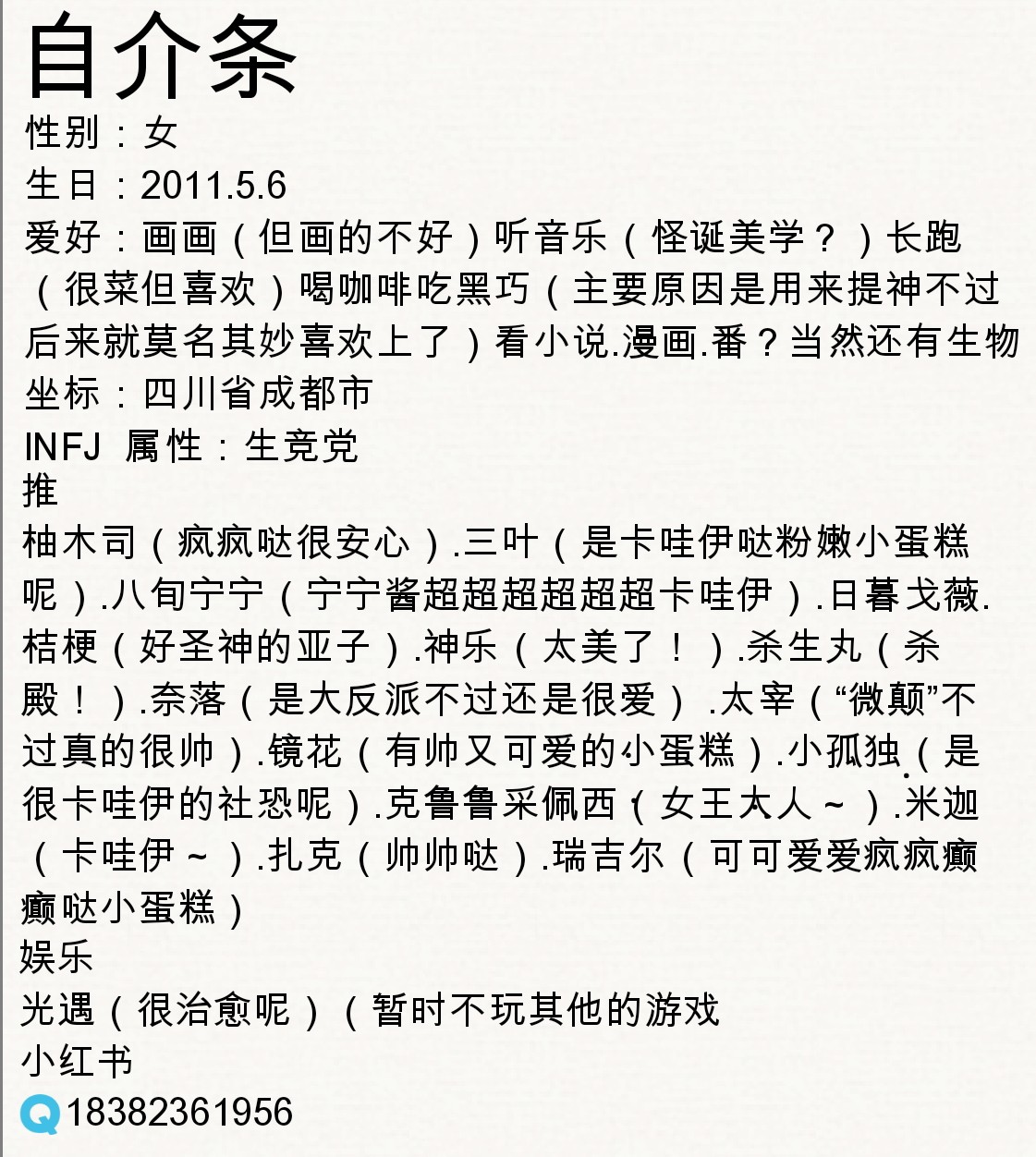 自介条
性别：女
生日：2011.5.6
爱好：画画（但画的不好）听音乐（怪诞美学？）长跑（很菜但喜欢）喝咖啡吃黑巧（主要原因是用来提神不过后来就莫名其妙喜欢上了）看小说.漫画.番？当然还有生物
坐标：四川省成都市
INFJ 属性：生竞党
推
柚木司（疯疯哒很安心）.三叶（是卡哇伊哒粉嫩小蛋糕呢）.八旬宁宁（宁宁酱超超超超超超卡哇伊）.日暮戈薇.桔梗（好圣神的亚子）.神乐（太美了！）.杀生丸（杀殿！）.奈落（是大反派不过还是很爱）.太宰（“微颠”不过真的很帅）.镜花（有帅又可爱的小蛋糕）.小孤独（是很卡哇伊的社恐呢）.克鲁鲁采佩西（女王大人~）.米迦（卡哇伊~）.扎克（帅帅哒）.瑞吉尔（可可爱爱疯疯癫癫哒小蛋糕）
娱乐
光遇（很治愈呢）（暂时不玩其他的游戏
小红书
Q 18382361956